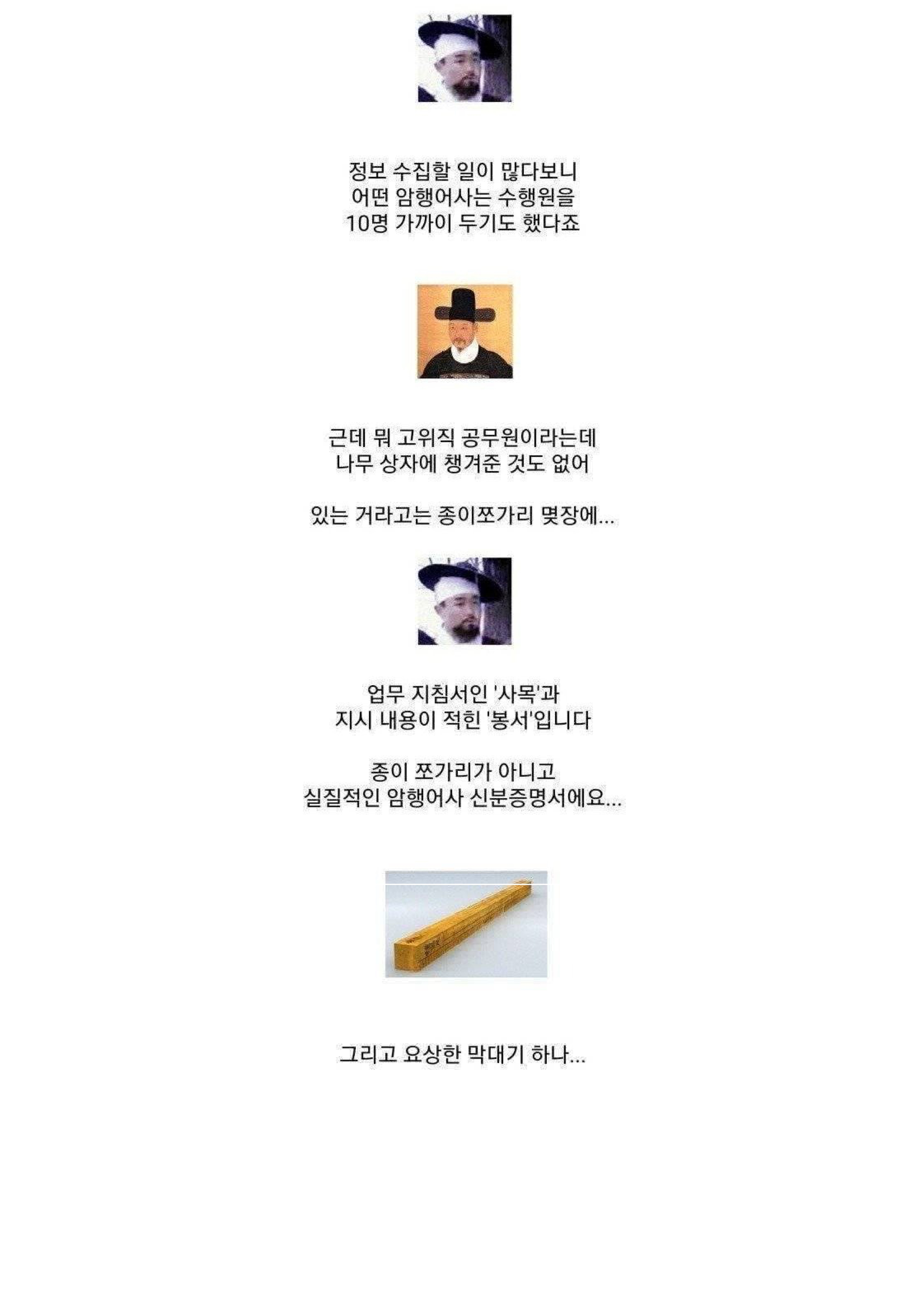 정보 수집할 일이 많다보니
어떤 암행어사는 수행원을
10명 가까이 두기도 했다죠

근데 뭐 고위직 공무원이라는데
나무 상자에 챙겨준 것도 없어

있는 거라고는 종이쪼가리 몇장에...

업무 지침서인 '사목'과
지시 내용이 적힌 '봉서'입니다

종이 쪼가리가 아니고
실질적인 암행어사 신분증명서에요...

그리고 요상한 막대기 하나...